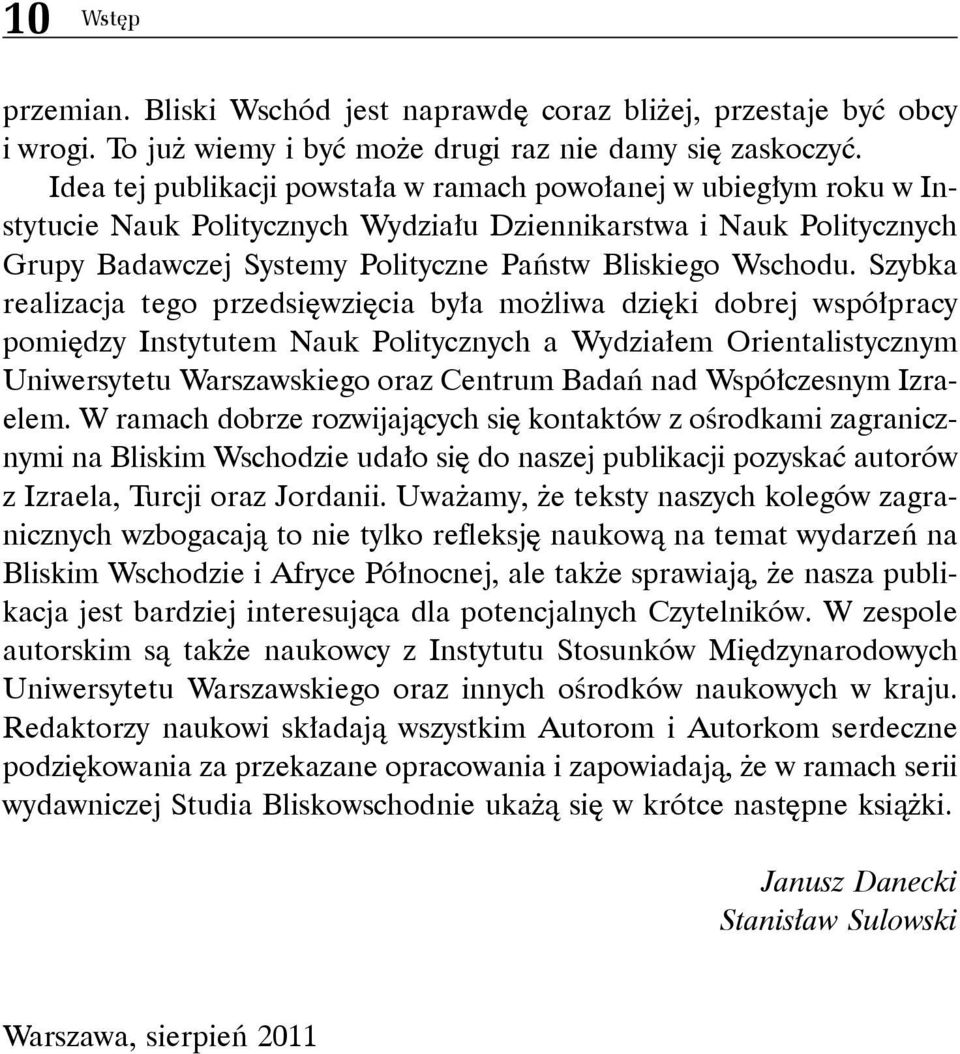 10 Wstęp

przemian. Bliski Wschód jest naprawdę coraz bliżej, przestaje być obcy i wrogi. To już wiemy i być może drugi raz nie damy się zaskoczyć.

Idea tej publikacji powstała w ramach powołanej w ubiegłym roku w Instytucie Nauk Politycznych Wydziału Dziennikarstwa i Nauk Politycznych Grupy Badawczej Systemy Polityczne Państw Bliskiego Wschodu. Szybka realizacja tego przedsięwzięcia była możliwa dzięki dobrej współpracy pomiędzy Instytutem Nauk Politycznych a Wydziałem Orientalistycznym Uniwersytetu Warszawskiego oraz Centrum Badań nad Współczesnym Izraelem. W ramach dobrze rozwijających się kontaktów z ośrodkami zagranicznymi na Bliskim Wschodzie udało się do naszej publikacji pozyskać autorów z Izraela, Turcji oraz Jordanii. Uważamy, że teksty naszych kolegów zagranicznych wzbogacają to nie tylko refleksję naukową na temat wydarzeń na Bliskim Wschodzie i Afryce Północnej, ale także sprawiają, że nasza publikacja jest bardziej interesująca dla potencjalnych Czytelników. W zespole autorskim są także naukowcy z Instytutu Stosunków Międzynarodowych Uniwersytetu Warszawskiego oraz innych ośrodków naukowych w kraju. Redaktorzy naukowi składają wszystkim Autorom i Autorkom serdeczne podziękowania za przekazane opracowania i zapowiadają, że w ramach serii wydawniczej Studia Bliskowschodnie ukażą się w krótce następne książki.

Janusz Danecki
Stanisław Sulowski

Warszawa, sierpień 2011